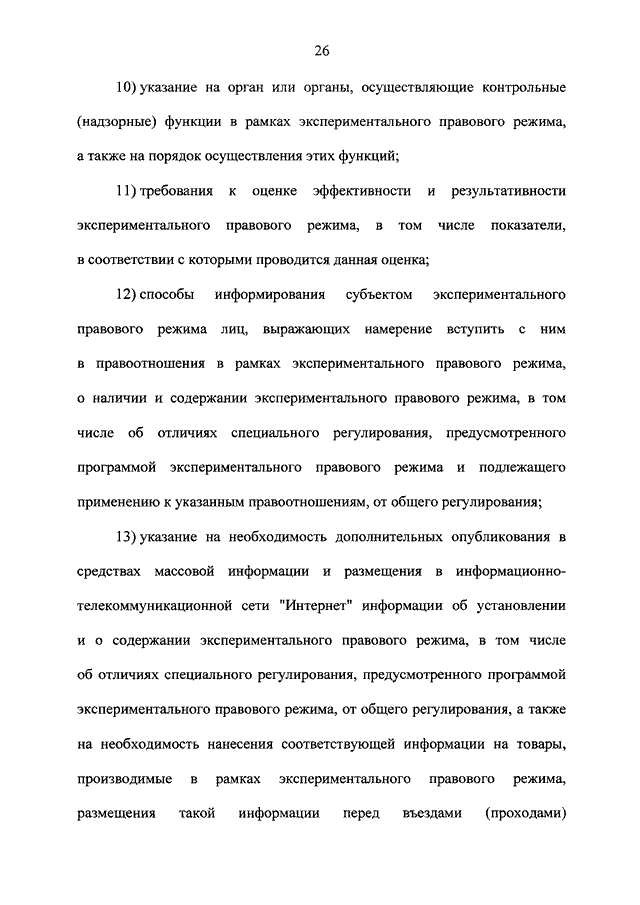 26

10) указание на орган или органы, осуществляющие контрольные (надзорные) функции в рамках экспериментального правового режима, а также на порядок осуществления этих функций;

11) требования к оценке эффективности и результативности экспериментального правового режима, в том числе показатели, в соответствии с которыми проводится данная оценка;

12) способы информирования субъектом экспериментального правового режима лиц, выражающих намерение вступить с ним в правоотношения в рамках экспериментального правового режима, о наличии и содержании экспериментального правового режима, в том числе об отличиях специального регулирования, предусмотренного программой экспериментального правового режима и подлежащего применению к указанным правоотношениям, от общего регулирования;

13) указание на необходимость дополнительных опубликования в средствах массовой информации и размещения в информационно-телекоммуникационной сети "Интернет" информации об установлении и о содержании экспериментального правового режима, в том числе об отличиях специального регулирования, предусмотренного программой экспериментального правового режима, от общего регулирования, а также на необходимость нанесения соответствующей информации на товары, производимые в рамках экспериментального правового режима, размещения такой информации перед въездами (проходами)